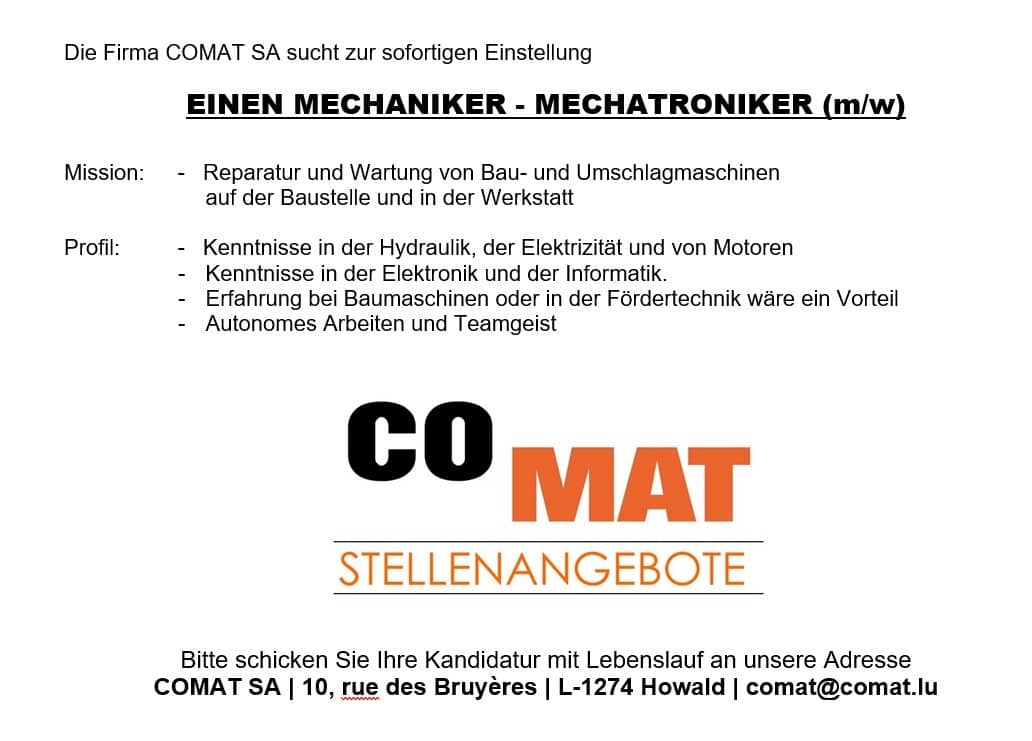 Die Firma COMAT SA sucht zur sofortigen Einstellung

EINEN MECHANIKER - MECHATRONIKER (m/w)

Mission: - Reparatur und Wartung von Bau- und Umschlagmaschinen auf der Baustelle und in der Werkstatt

Profil: - Kenntnisse in der Hydraulik, der Elektrizität und von Motoren
- Kenntnisse in der Elektronik und der Informatik.
- Erfahrung bei Baumaschinen oder in der Fördertechnik wäre ein Vorteil
- Autonomes Arbeiten und Teamgeist

CO MAT

STELLENANGEBOTE

Bitte schicken Sie Ihre Kandidatur mit Lebenslauf an unsere Adresse
COMAT SA | 10, rue des Bruyères | L-1274 Howald | comat@comat.lu